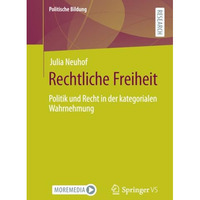 Politische Bildung

RESEARCH

Julia Neuhof

Rechtliche Freiheit

Politik und Recht in der kategorialen Wahrnehmung

MOREMEDIA

Springer VS